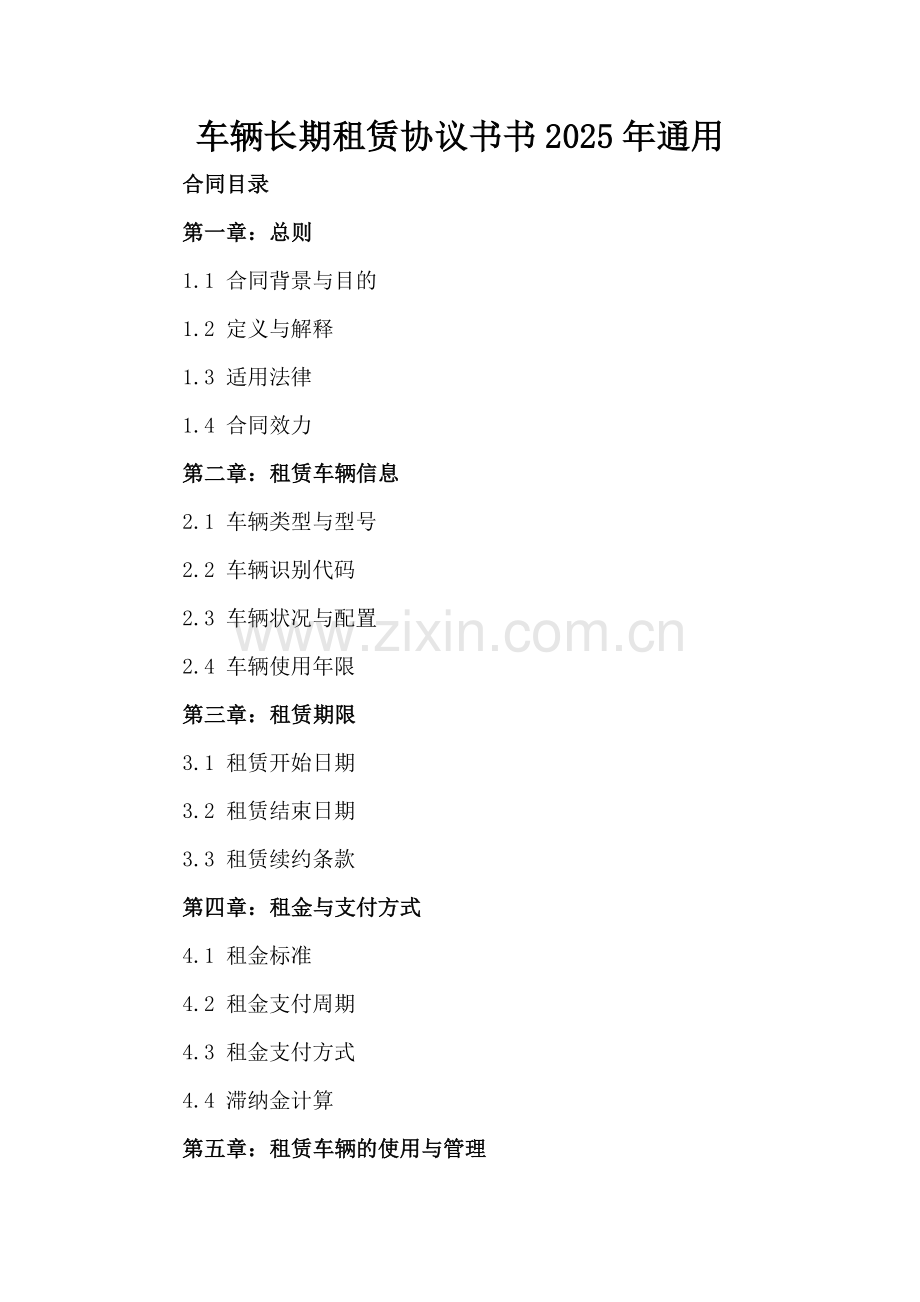 车辆长期租赁协议书书2025年通用

合同目录

第一章：总则

1.1 合同背景与目的

1.2 定义与解释

1.3 适用法律

1.4 合同效力

第二章：租赁车辆信息

2.1 车辆类型与型号

2.2 车辆识别代码

2.3 车辆状况与配置

2.4 车辆使用年限

第三章：租赁期限

3.1 租赁开始日期

3.2 租赁结束日期

3.3 租赁续约条款

第四章：租金与支付方式

4.1 租金标准

4.2 租金支付周期

4.3 租金支付方式

4.4 滞纳金计算

第五章：租赁车辆的使用与管理

www.zixin.com.cn